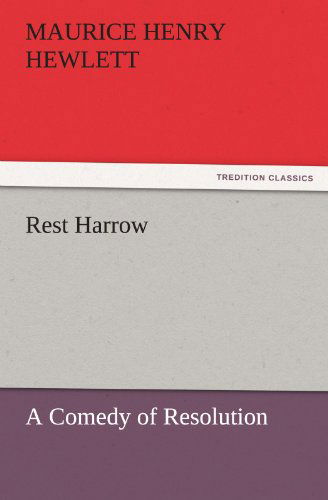 MAURICE HENRY HEWLETT

TREDITION CLASSICS

Rest Harrow

A Comedy of Resolution